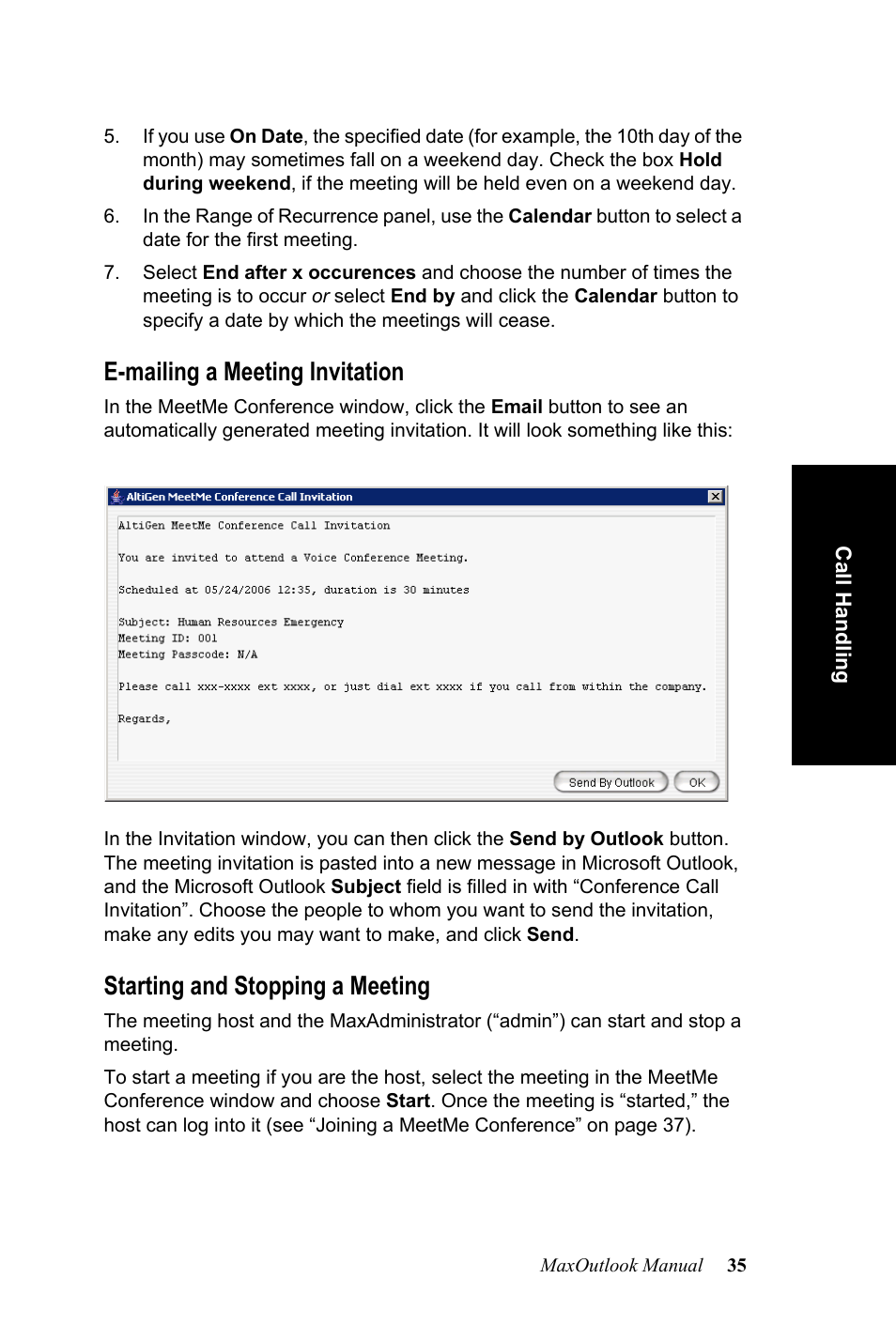 5. If you use On Date, the specified date (for example, the 10th day of the month) may sometimes fall on a weekend day. Check the box Hold during weekend, if the meeting will be held even on a weekend day.

6. In the Range of Recurrence panel, use the Calendar button to select a date for the first meeting.

7. Select End after x occurences and choose the number of times the meeting is to occur or select End by and click the Calendar button to specify a date by which the meetings will cease.

E-mailing a Meeting Invitation

In the MeetMe Conference window, click the Email button to see an automatically generated meeting invitation. It will look something like this:

AltiGen MeetMe Conference Call Invitation

AltiGen MeetMe Conference Call Invitation

You are invited to attend a Voice Conference Meeting.

Scheduled at 05/24/2006 12:35, duration is 30 minutes

Subject: Human Resources Emergency
Meeting ID: 001
Meeting Passcode: N/A

Please call xxx-xxxx ext xxxx, or just dial ext xxxx if you call from within the company.

Regards,

Send By Outlook OK

In the Invitation window, you can then click the Send by Outlook button. The meeting invitation is pasted into a new message in Microsoft Outlook, and the Microsoft Outlook Subject field is filled in with “Conference Call Invitation”. Choose the people to whom you want to send the invitation, make any edits you may want to make, and click Send.

Starting and Stopping a Meeting

The meeting host and the MaxAdministrator (“admin”) can start and stop a meeting.

To start a meeting if you are the host, select the meeting in the MeetMe Conference window and choose Start. Once the meeting is “started,” the host can log into it (see “Joining a MeetMe Conference” on page 37).

Call Handling

MaxOutlook Manual 35